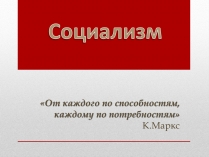 Социализм

«От каждого по способностям, каждому по потребностям»
К.Маркс